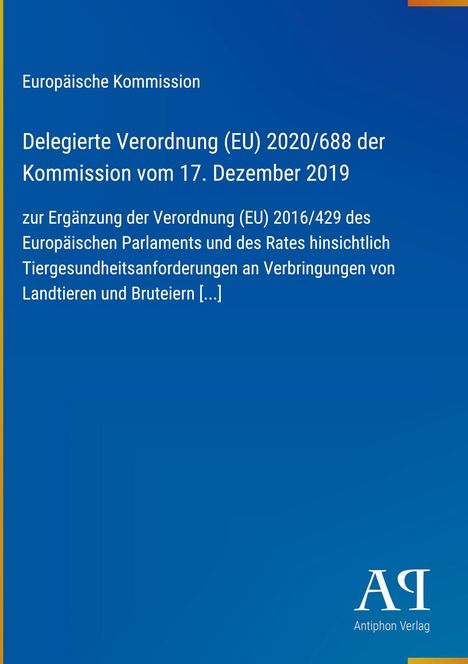 Europäische Kommission

Delegierte Verordnung (EU) 2020/688 der Kommission vom 17. Dezember 2019

zur Ergänzung der Verordnung (EU) 2016/429 des Europäischen Parlaments und des Rates hinsichtlich Tiergesundheitsanforderungen an Verbringungen von Landtieren und Bruteiern [...]

AP

Antiphon Verlag